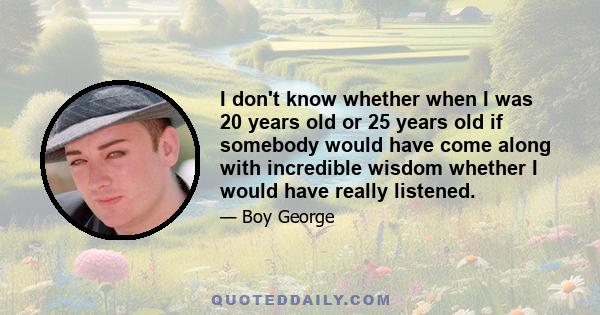 I don't know whether when I was 20 years old or 25 years old if somebody would have come along with incredible wisdom whether I would have really listened.

— Boy George

QUOTEDDAILY.COM